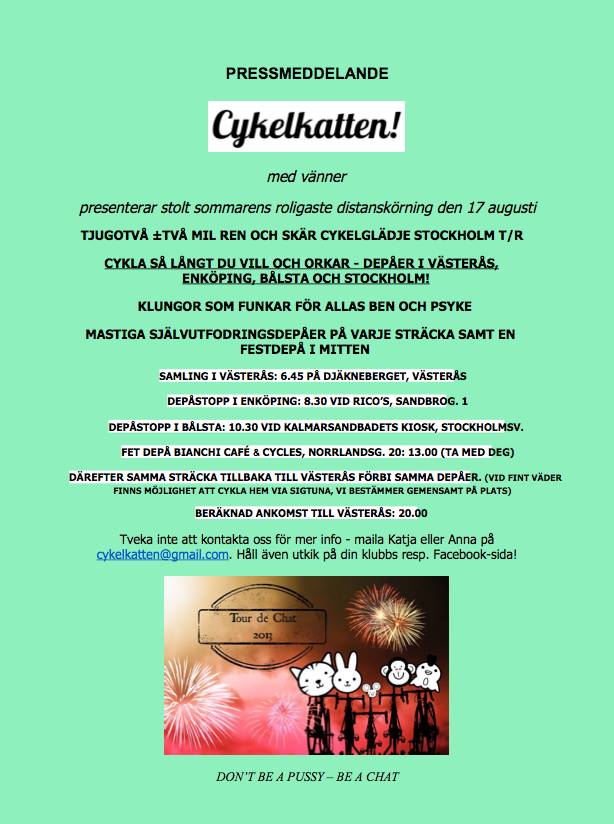 PRESSMEDDELANDE

Cykelkatten!

med vänner

presenterar stolt sommarens roligaste distanskörning den 17 augusti

TJUGOTVÅ ±TVÅ MIL REN OCH SKÄR CYKELGLÄDJE STOCKHOLM T/R

CYKLA SÅ LÅNGT DU VILL OCH ORKAR - DEPÅER I VÄSTERÅS, ENKÖPING, BÅLSTA OCH STOCKHOLM!

KLUNGOR SOM FUNKAR FÖR ALLAS BEN OCH PSYKE

MASTIGA SJÄLVUTFODRINGSDEPÅER PÅ VARJE STRÄCKA SAMT EN FESTDEPÅ I MITTEN

SAMLING I VÄSTERÅS: 6.45 PÅ DJÄKNEBERGET, VÄSTERÅS

DEPÅSTOPP I ENKÖPING: 8.30 VID RICO'S, SANDBROG. 1

DEPÅSTOPP I BÅLSTA: 10.30 VID KALMARSANDBADETS KIOSK, STOCKHOLMSV.

FET DEPÅ BIANCHI CAFÉ & CYCLES, NORRLANDSG. 20: 13.00 (TA MED DEG)

DÄREFTER SAMMA STRÄCKA TILLBAKA TILL VÄSTERÅS FÖRBI SAMMA DEPÅER. (VID FINT VÄDER FINNS MÖJLIGHET ATT CYKLA HEM VIA SIGTUNA, VI BESTÄMMER GEMENSAMT PÅ PLATS)

BERÄKNAD ANKOMST TILL VÄSTERÅS: 20.00

Tveka inte att kontakta oss för mer info - maila Katja eller Anna på cykelkatten@gmail.com. Håll även utkik på din klubbs resp. Facebook-sida!

Tour de Chat
2013

DON'T BE A PUSSY – BE A CHAT